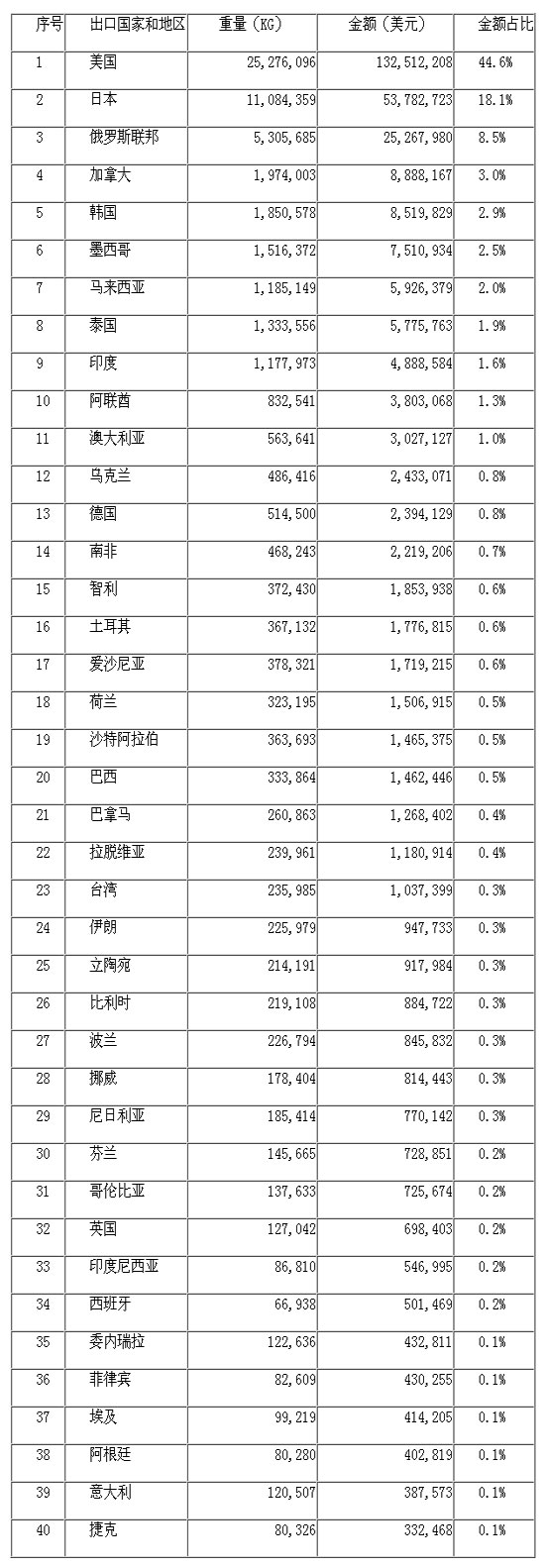 | 序号 | 出口国家和地区 | 重量（KG） | 金额（美元） | 金额占比 |
|---|---|---|---|---|
| 1 | 美国 | 25,276,096 | 132,512,208 | 44.6% |
| 2 | 日本 | 11,084,359 | 53,782,723 | 18.1% |
| 3 | 俄罗斯联邦 | 5,305,685 | 25,267,980 | 8.5% |
| 4 | 加拿大 | 1,974,003 | 8,888,167 | 3.0% |
| 5 | 韩国 | 1,850,578 | 8,519,829 | 2.9% |
| 6 | 墨西哥 | 1,516,372 | 7,510,934 | 2.5% |
| 7 | 马来西亚 | 1,185,149 | 5,926,379 | 2.0% |
| 8 | 泰国 | 1,333,556 | 5,775,763 | 1.9% |
| 9 | 印度 | 1,177,973 | 4,888,584 | 1.6% |
| 10 | 阿联酋 | 832,541 | 3,803,068 | 1.3% |
| 11 | 澳大利亚 | 563,641 | 3,027,127 | 1.0% |
| 12 | 乌克兰 | 486,416 | 2,433,071 | 0.8% |
| 13 | 德国 | 514,500 | 2,394,129 | 0.8% |
| 14 | 南非 | 468,243 | 2,219,206 | 0.7% |
| 15 | 智利 | 372,430 | 1,853,938 | 0.6% |
| 16 | 土耳其 | 367,132 | 1,776,815 | 0.6% |
| 17 | 爱沙尼亚 | 378,321 | 1,719,215 | 0.6% |
| 18 | 荷兰 | 323,195 | 1,506,915 | 0.5% |
| 19 | 沙特阿拉伯 | 363,693 | 1,465,375 | 0.5% |
| 20 | 巴西 | 333,864 | 1,462,446 | 0.5% |
| 21 | 巴拿马 | 260,863 | 1,268,402 | 0.4% |
| 22 | 拉脱维亚 | 239,961 | 1,180,914 | 0.4% |
| 23 | 台湾 | 235,985 | 1,037,399 | 0.3% |
| 24 | 伊朗 | 225,979 | 947,733 | 0.3% |
| 25 | 立陶宛 | 214,191 | 917,984 | 0.3% |
| 26 | 比利时 | 219,108 | 884,722 | 0.3% |
| 27 | 波兰 | 226,794 | 845,832 | 0.3% |
| 28 | 挪威 | 178,404 | 814,443 | 0.3% |
| 29 | 尼日利亚 | 185,414 | 770,142 | 0.3% |
| 30 | 芬兰 | 145,665 | 728,851 | 0.2% |
| 31 | 哥伦比亚 | 137,633 | 725,674 | 0.2% |
| 32 | 英国 | 127,042 | 698,403 | 0.2% |
| 33 | 印度尼西亚 | 86,810 | 546,995 | 0.2% |
| 34 | 西班牙 | 66,938 | 501,469 | 0.2% |
| 35 | 委内瑞拉 | 122,636 | 432,811 | 0.1% |
| 36 | 菲律宾 | 82,609 | 430,255 | 0.1% |
| 37 | 埃及 | 99,219 | 414,205 | 0.1% |
| 38 | 阿根廷 | 80,280 | 402,819 | 0.1% |
| 39 | 意大利 | 120,507 | 387,573 | 0.1% |
| 40 | 捷克 | 80,326 | 332,468 | 0.1% |